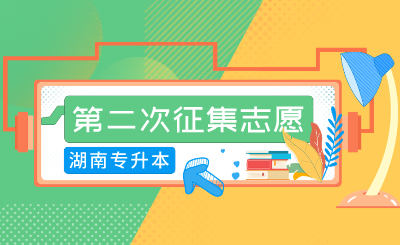 第二次征集志愿

湖南专升本